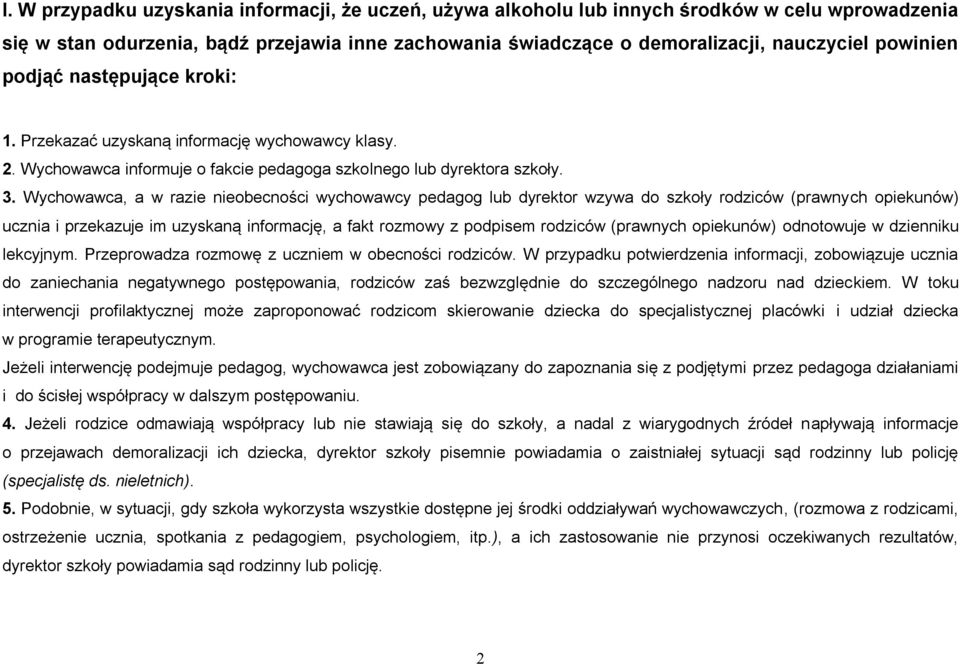 I. W przypadku uzyskania informacji, że uczeń, używa alkoholu lub innych środków w celu wprowadzenia się w stan odurzenia, bądź przejawia inne zachowania świadczące o demoralizacji, nauczyciel powinien podjąć następujące kroki:

1. Przekazać uzyskaną informację wychowawcy klasy.
2. Wychowawca informuje o fakcie pedagoga szkolnego lub dyrektora szkoły.
3. Wychowawca, a w razie nieobecności wychowawcy pedagog lub dyrektor wzywa do szkoły rodziców (prawnych opiekunów) ucznia i przekazuje im uzyskaną informację, a fakt rozmowy z podpisem rodziców (prawnych opiekunów) odnotowuje w dzienniku lekcyjnym. Przeprowadza rozmowę z uczniem w obecności rodziców. W przypadku potwierdzenia informacji, zobowiązuje ucznia do zaniechania negatywnego postępowania, rodziców zaś bezwzględnie do szczególnego nadzoru nad dzieckiem. W toku interwencji profilaktycznej może zaproponować rodzicom skierowanie dziecka do specjalistycznej placówki i udział dziecka w programie terapeutycznym.
Jeżeli interwencję podejmuje pedagog, wychowawca jest zobowiązany do zapoznania się z podjętymi przez pedagoga działaniami i do ścisłej współpracy w dalszym postępowaniu.
4. Jeżeli rodzice odmawiają współpracy lub nie stawiają się do szkoły, a nadal z wiarygodnych źródeł napływają informacje o przejawach demoralizacji ich dziecka, dyrektor szkoły pisemnie powiadamia o zaistniałej sytuacji sąd rodzinny lub policję (specjalistę ds. nieletnich).
5. Podobnie, w sytuacji, gdy szkoła wykorzysta wszystkie dostępne jej środki oddziaływań wychowawczych, (rozmowa z rodzicami, ostrzeżenie ucznia, spotkania z pedagogiem, psychologiem, itp.), a ich zastosowanie nie przynosi oczekiwanych rezultatów, dyrektor szkoły powiadamia sąd rodzinny lub policję.

2